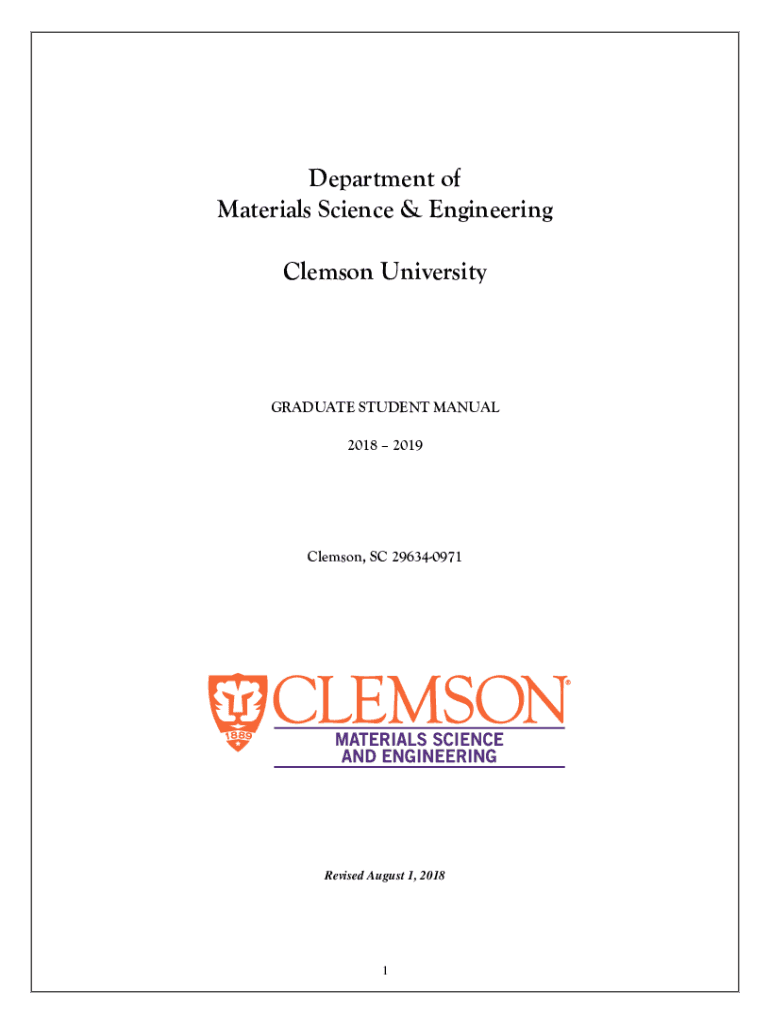 Department of
Materials Science & Engineering

Clemson University

GRADUATE STUDENT MANUAL

2018 – 2019

Clemson, SC 29634-0971

1889
CLEMSON®
MATERIALS SCIENCE
AND ENGINEERING

Revised August 1, 2018

1